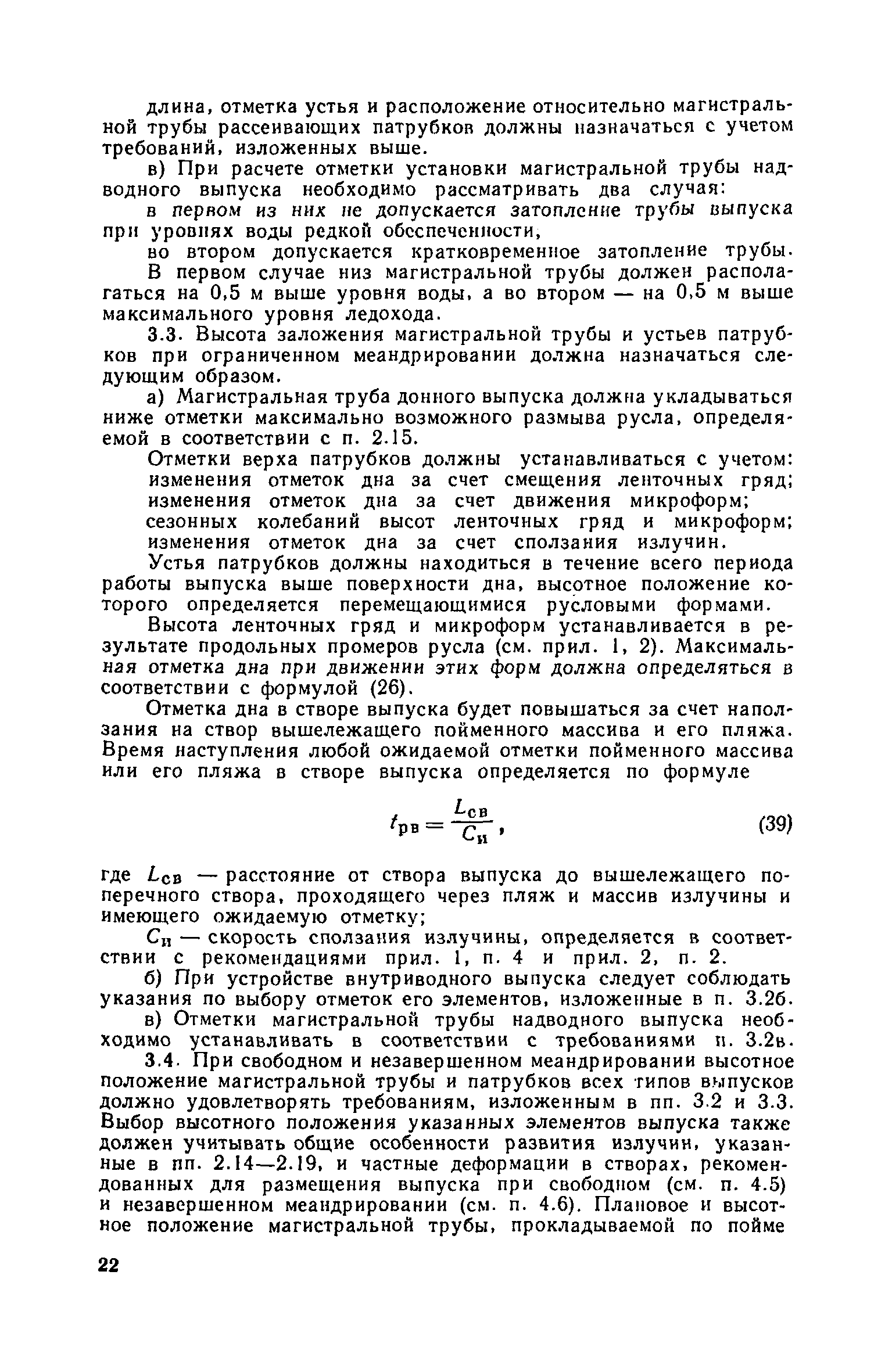 длина, отметка устья и расположение относительно магистральной трубы рассеивающих патрубков должны назначаться с учетом требований, изложенных выше.

в) При расчете отметки установки магистральной трубы надводного выпуска необходимо рассматривать два случая:

в первом из них не допускается затопление трубы выпуска при уровнях воды редкой обеспеченности,

во втором допускается кратковременное затопление трубы.

В первом случае низ магистральной трубы должен располагаться на 0,5 м выше уровня воды, а во втором — на 0,5 м выше максимального уровня ледохода.

3.3. Высота заложения магистральной трубы и устьев патрубков при ограниченном меандрировании должна назначаться следующим образом.

а) Магистральная труба донного выпуска должна укладываться ниже отметки максимально возможного размыва русла, определяемой в соответствии с п. 2.15.

Отметки верха патрубков должны устанавливаться с учетом:
изменения отметок дна за счет смещения ленточных гряд;
изменения отметок дна за счет движения микроформ;
сезонных колебаний высот ленточных гряд и микроформ;
изменения отметок дна за счет сползания излучин.

Устья патрубков должны находиться в течение всего периода работы выпуска выше поверхности дна, высотное положение которого определяется перемещающимися русловыми формами.

Высота ленточных гряд и микроформ устанавливается в результате продольных промеров русла (см. прил. 1, 2). Максимальная отметка дна при движении этих форм должна определяться в соответствии с формулой (26).

Отметка дна в створе выпуска будет повышаться за счет наползания на створ вышележащего пойменного массива и его пляжа. Время наступления любой ожидаемой отметки пойменного массива или его пляжа в створе выпуска определяется по формуле

$t_{рв} = \frac{L_{св}}{C_{и}}$, (39)

где $L_{св}$ — расстояние от створа выпуска до вышележащего поперечного створа, проходящего через пляж и массив излучины и имеющего ожидаемую отметку;

$C_{и}$ — скорость сползания излучины, определяется в соответствии с рекомендациями прил. 1, п. 4 и прил. 2, п. 2.

б) При устройстве внутриводного выпуска следует соблюдать указания по выбору отметок его элементов, изложенные в п. 3.2б.

в) Отметки магистральной трубы надводного выпуска необходимо устанавливать в соответствии с требованиями п. 3.2в.

3.4. При свободном и незавершенном меандрировании высотное положение магистральной трубы и патрубков всех типов выпусков должно удовлетворять требованиям, изложенным в пп. 3.2 и 3.3. Выбор высотного положения указанных элементов выпуска также должен учитывать общие особенности развития излучин, указанные в пп. 2.14—2.19, и частные деформации в створах, рекомендованных для размещения выпуска при свободном (см. п. 4.5) и незавершенном меандрировании (см. п. 4.6). Плановое и высотное положение магистральной трубы, прокладываемой по пойме

22